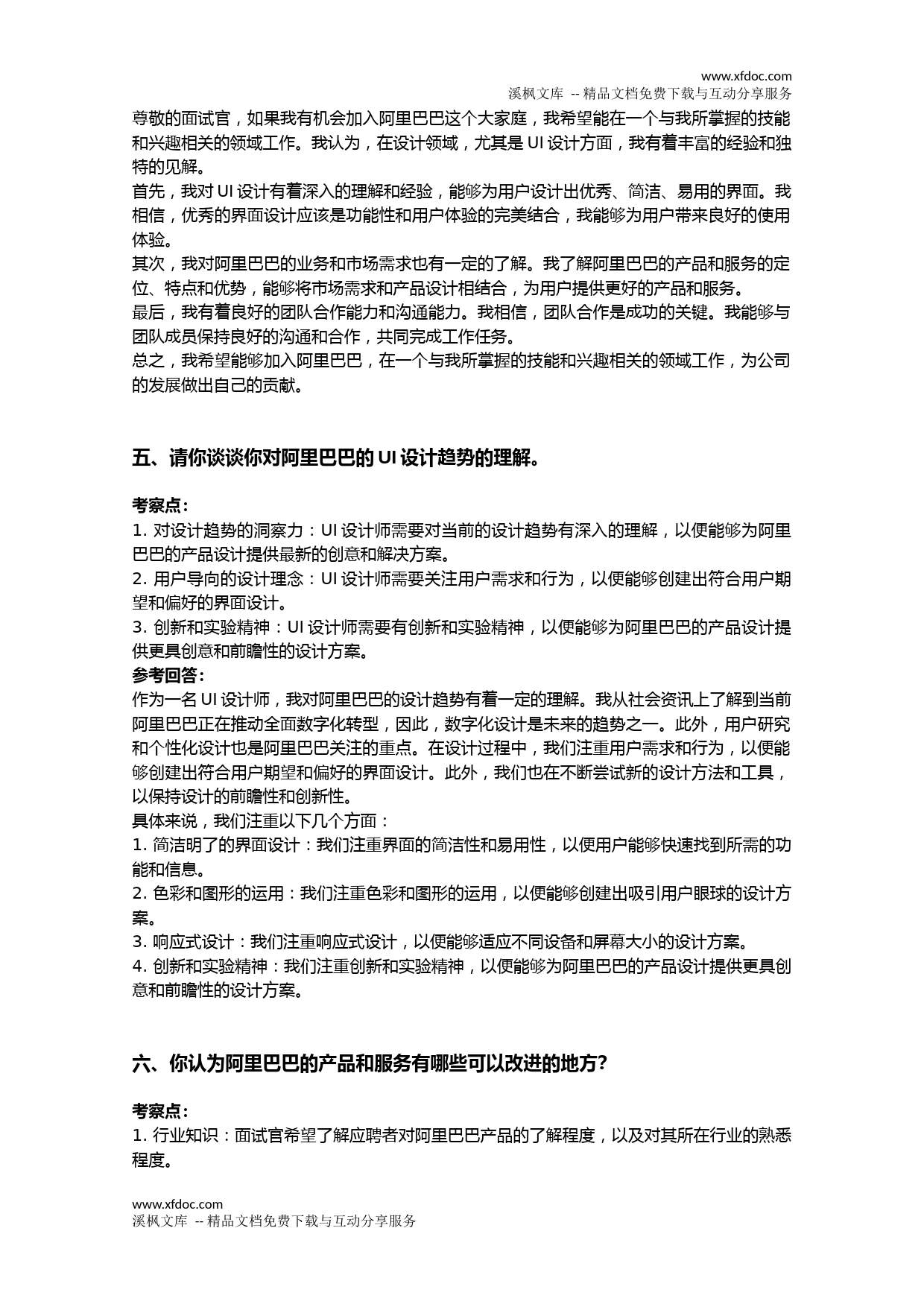 www.xfdoc.com
溪枫文库 -- 精品文档免费下载与互动分享服务

尊敬的面试官，如果我有机会加入阿里巴巴这个大家庭，我希望能在一个与我所掌握的技能和兴趣相关的领域工作。我认为，在设计领域，尤其是 UI 设计方面，我有着丰富的经验和独特的见解。
首先，我对 UI 设计有着深入的理解和经验，能够为用户设计出优秀、简洁、易用的界面。我相信，优秀的界面设计应该是功能性和用户体验的完美结合，我能够为用户带来良好的使用体验。
其次，我对阿里巴巴的业务和市场需求也有一定的了解。我了解阿里巴巴的产品和服务的定位、特点和优势，能够将市场需求和产品设计相结合，为用户提供更好的产品和服务。
最后，我有着良好的团队合作能力和沟通能力。我相信，团队合作是成功的关键。我能够与团队成员保持良好的沟通和合作，共同完成工作任务。
总之，我希望能够加入阿里巴巴，在一个与我所掌握的技能和兴趣相关的领域工作，为公司的发展做出自己的贡献。

五、请你谈谈你对阿里巴巴的 UI 设计趋势的理解。

考察点：
1. 对设计趋势的洞察力：UI 设计师需要对当前的设计趋势有深入的理解，以便能够为阿里巴巴的产品设计提供最新的创意和解决方案。
2. 用户导向的设计理念：UI 设计师需要关注用户需求和行为，以便能够创建出符合用户期望和偏好的界面设计。
3. 创新和实验精神：UI 设计师需要有创新和实验精神，以便能够为阿里巴巴的产品设计提供更具创意和前瞻性的设计方案。
参考回答：
作为一名 UI 设计师，我对阿里巴巴的设计趋势有着一定的理解。我从社会资讯上了解到当前阿里巴巴正在推动全面数字化转型，因此，数字化设计是未来的趋势之一。此外，用户研究和个性化设计也是阿里巴巴关注的重点。在设计过程中，我们注重用户需求和行为，以便能够创建出符合用户期望和偏好的界面设计。此外，我们也在不断尝试新的设计方法和工具，以保持设计的前瞻性和创新性。
具体来说，我们注重以下几个方面：
1. 简洁明了的界面设计：我们注重界面的简洁性和易用性，以便用户能够快速找到所需的功能和信息。
2. 色彩和图形的运用：我们注重色彩和图形的运用，以便能够创建出吸引用户眼球的设计方案。
3. 响应式设计：我们注重响应式设计，以便能够适应不同设备和屏幕大小的设计方案。
4. 创新和实验精神：我们注重创新和实验精神，以便能够为阿里巴巴的产品设计提供更具创意和前瞻性的设计方案。

六、你认为阿里巴巴的产品和服务有哪些可以改进的地方？

考察点：
1. 行业知识：面试官希望了解应聘者对阿里巴巴产品的了解程度，以及对其所在行业的熟悉程度。

www.xfdoc.com
溪枫文库 -- 精品文档免费下载与互动分享服务